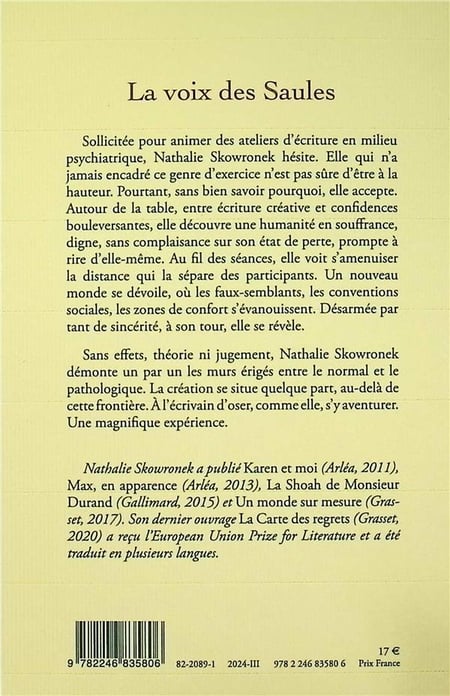 La voix des Saules

Sollicitée pour animer des ateliers d'écriture en milieu psychiatrique, Nathalie Skowronek hésite. Elle qui n'a jamais encadré ce genre d'exercice n'est pas sûre d'être à la hauteur. Pourtant, sans bien savoir pourquoi, elle accepte. Autour de la table, entre écriture créative et confidences bouleversantes, elle découvre une humanité en souffrance, digne, sans complaisance sur son état de perte, prompte à rire d'elle-même. Au fil des séances, elle voit s'amenuiser la distance qui la sépare des participants. Un nouveau monde se dévoile, où les faux-semblants, les conventions sociales, les zones de confort s'évanouissent. Désarmée par tant de sincérité, à son tour, elle se révèle.

Sans effets, théorie ni jugement, Nathalie Skowronek démonte un par un les murs érigés entre le normal et le pathologique. La création se situe quelque part, au-delà de cette frontière. À l'écrivain d'oser, comme elle, s'y aventurer. Une magnifique expérience.

Nathalie Skowronek a publié Karen et moi (Arléa, 2011), Max, en apparence (Arléa, 2013), La Shoah de Monsieur Durand (Gallimard, 2015) et Un monde sur mesure (Grasset, 2017). Son dernier ouvrage La Carte des regrets (Grasset, 2020) a reçu l'European Union Prize for Literature et a été traduit en plusieurs langues.

9 782246 835806

82-2089-1 2024-III 978 2 246 83580 6

17 €
Prix France